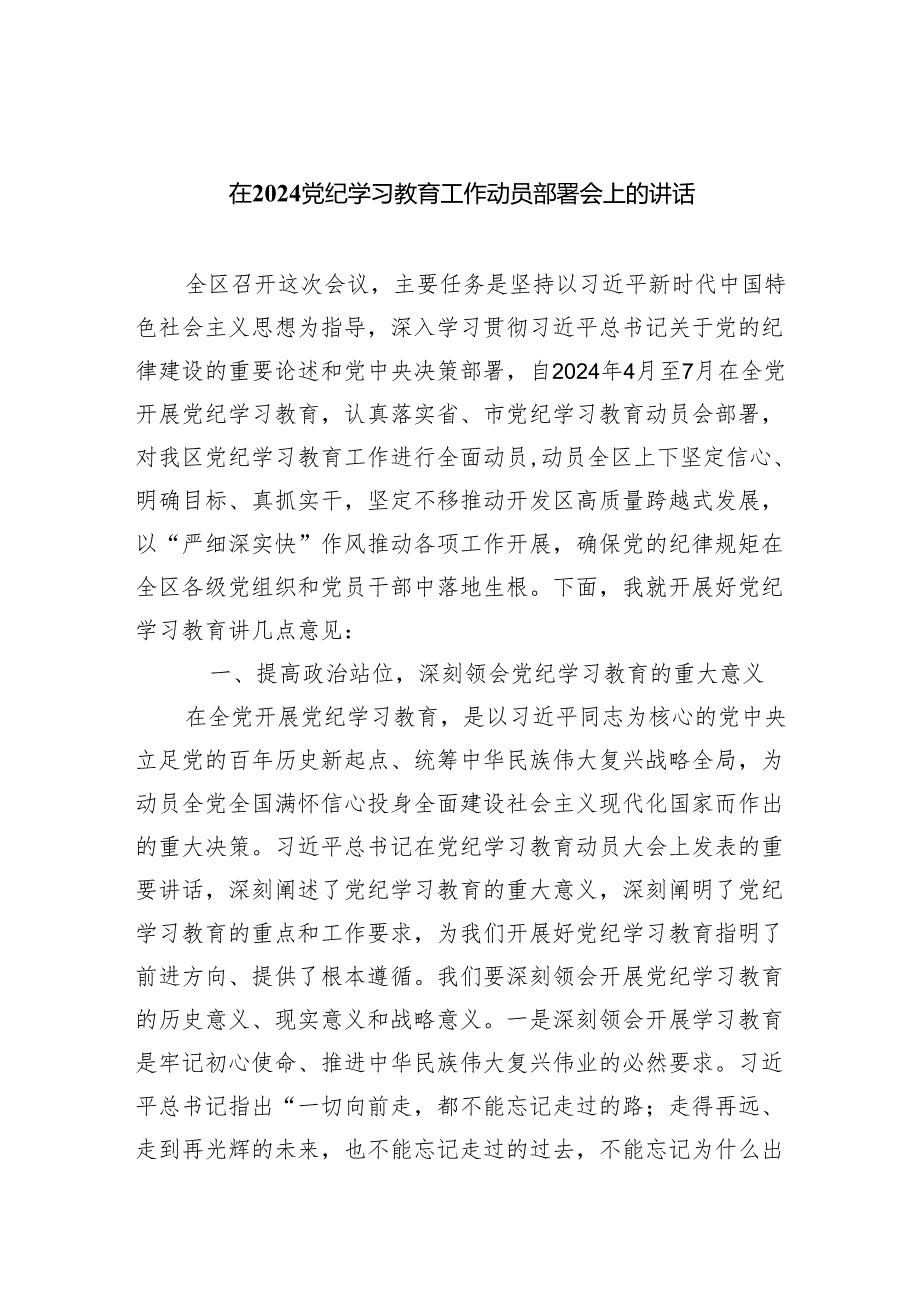 在2024党纪学习教育工作动员部署会上的讲话

全区召开这次会议，主要任务是坚持以习近平新时代中国特色社会主义思想为指导，深入学习贯彻习近平总书记关于党的纪律建设的重要论述和党中央决策部署，自2024年4月至7月在全党开展党纪学习教育，认真落实省、市党纪学习教育动员会部署，对我区党纪学习教育工作进行全面动员，动员全区上下坚定信心、明确目标、真抓实干，坚定不移推动开发区高质量跨越式发展，以“严细深实快”作风推动各项工作开展，确保党的纪律规矩在全区各级党组织和党员干部中落地生根。下面，我就开展好党纪学习教育讲几点意见：

一、提高政治站位，深刻领会党纪学习教育的重大意义

在全党开展党纪学习教育，是以习近平同志为核心的党中央立足党的百年历史新起点、统筹中华民族伟大复兴战略全局，为动员全党全国满怀信心投身全面建设社会主义现代化国家而作出的重大决策。习近平总书记在党纪学习教育动员大会上发表的重要讲话，深刻阐述了党纪学习教育的重大意义，深刻阐明了党纪学习教育的重点和工作要求，为我们开展好党纪学习教育指明了前进方向、提供了根本遵循。我们要深刻领会开展党纪学习教育的历史意义、现实意义和战略意义。一是深刻领会开展学习教育是牢记初心使命、推进中华民族伟大复兴伟业的必然要求。习近平总书记指出“一切向前走，都不能忘记走过的路；走得再远、走到再光辉的未来，也不能忘记走过的过去，不能忘记为什么出